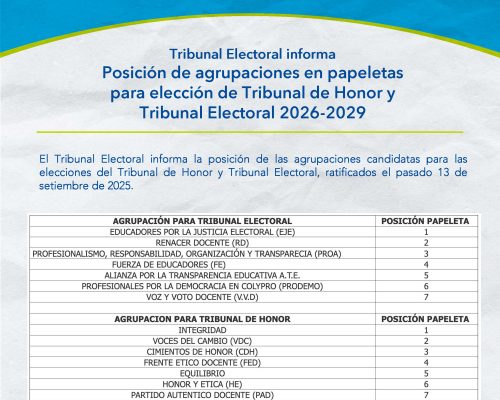 Tribunal Electoral informa

Posición de agrupaciones en papeletas para elección de Tribunal de Honor y Tribunal Electoral 2026-2029

El Tribunal Electoral informa la posición de las agrupaciones candidatas para las elecciones del Tribunal de Honor y Tribunal Electoral, ratificados el pasado 13 de setiembre de 2025.

| AGRUPACIÓN PARA TRIBUNAL ELECTORAL | POSICIÓN PAPELETA |
|---|---|
| EDUCADORES POR LA JUSTICIA ELECTORAL (EJE) | 1 |
| RENACER DOCENTE (RD) | 2 |
| PROFESIONALISMO, RESPONSABILIDAD, ORGANIZACIÓN Y TRANSPARECIA (PROA) | 3 |
| FUERZA DE EDUCADORES (FE) | 4 |
| ALIANZA POR LA TRANSPARENCIA EDUCATIVA A.T.E. | 5 |
| PROFESIONALES POR LA DEMOCRACIA EN COLYPRO (PRODEMO) | 6 |
| VOZ Y VOTO DOCENTE (V.V.D) | 7 |
| | |
| AGRUPACION PARA TRIBUNAL DE HONOR | POSICIÓN PAPELETA |
| INTEGRIDAD | 1 |
| VOCES DEL CAMBIO (VDC) | 2 |
| CIMIENTOS DE HONOR (CDH) | 3 |
| FRENTE ETICO DOCENTE (FED) | 4 |
| EQUILIBRIO | 5 |
| HONOR Y ETICA (HE) | 6 |
| PARTIDO AUTENTICO DOCENTE (PAD) | 7 |